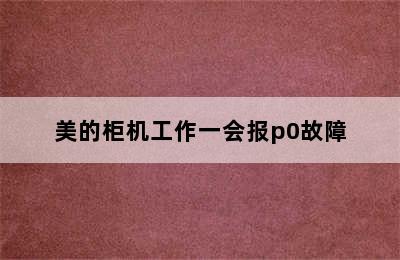 美的柜机工作一会报p0故障